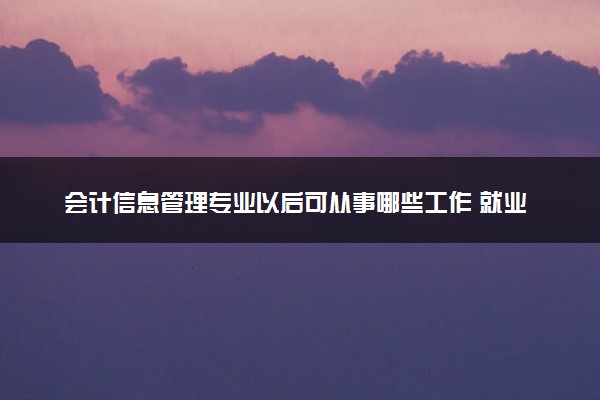 会计信息管理专业以后可从事哪些工作 就业